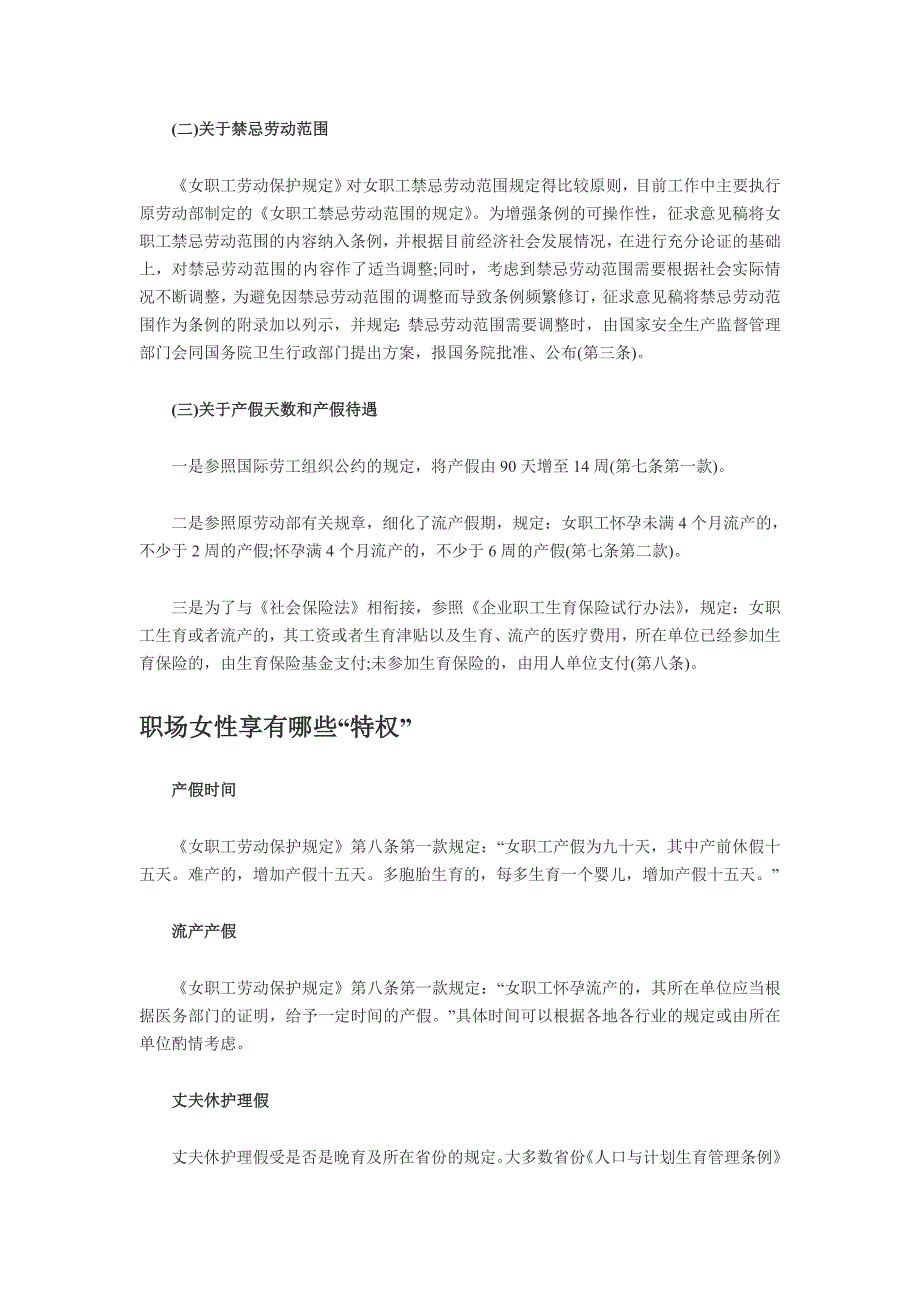 (二)关于禁忌劳动范围

《女职工劳动保护规定》对女职工禁忌劳动范围规定得比较原则，目前工作中主要执行原劳动部制定的《女职工禁忌劳动范围的规定》。为增强条例的可操作性，征求意见稿将女职工禁忌劳动范围的内容纳入条例，并根据目前经济社会发展情况，在进行充分论证的基础上，对禁忌劳动范围的内容作了适当调整;同时，考虑到禁忌劳动范围需要根据社会实际情况不断调整，为避免因禁忌劳动范围的调整而导致条例频繁修订，征求意见稿将禁忌劳动范围作为条例的附录加以列示，并规定: 禁忌劳动范围需要调整时，由国家安全生产监督管理部门会同国务院卫生行政部门提出方案，报国务院批准、公布(第三条)。

(三)关于产假天数和产假待遇

一是参照国际劳工组织公约的规定，将产假由 90 天增至 14 周(第七条第一款)。

二是参照原劳动部有关规章，细化了流产假期，规定：女职工怀孕未满 4 个月流产的，不少于 2 周的产假;怀孕满 4 个月流产的，不少于 6 周的产假(第七条第二款)。

三是为了与《社会保险法》相衔接，参照《企业职工生育保险试行办法》，规定：女职工生育或者流产的，其工资或者生育津贴以及生育、流产的医疗费用，所在单位已经参加生育保险的，由生育保险基金支付;未参加生育保险的，由用人单位支付(第八条)。

职场女性享有哪些“特权”

产假时间

《女职工劳动保护规定》第八条第一款规定：“女职工产假为九十天，其中产前休假十五天。难产的，增加产假十五天。多胞胎生育的，每多生育一个婴儿，增加产假十五天。”

流产产假

《女职工劳动保护规定》第八条第一款规定：“女职工怀孕流产的，其所在单位应当根据医务部门的证明，给予一定时间的产假。”具体时间可以根据各地各行业的规定或由所在单位酌情考虑。

丈夫休护理假

丈夫休护理假受是否是晚育及所在省份的规定。大多数省份《人口与计划生育管理条例》